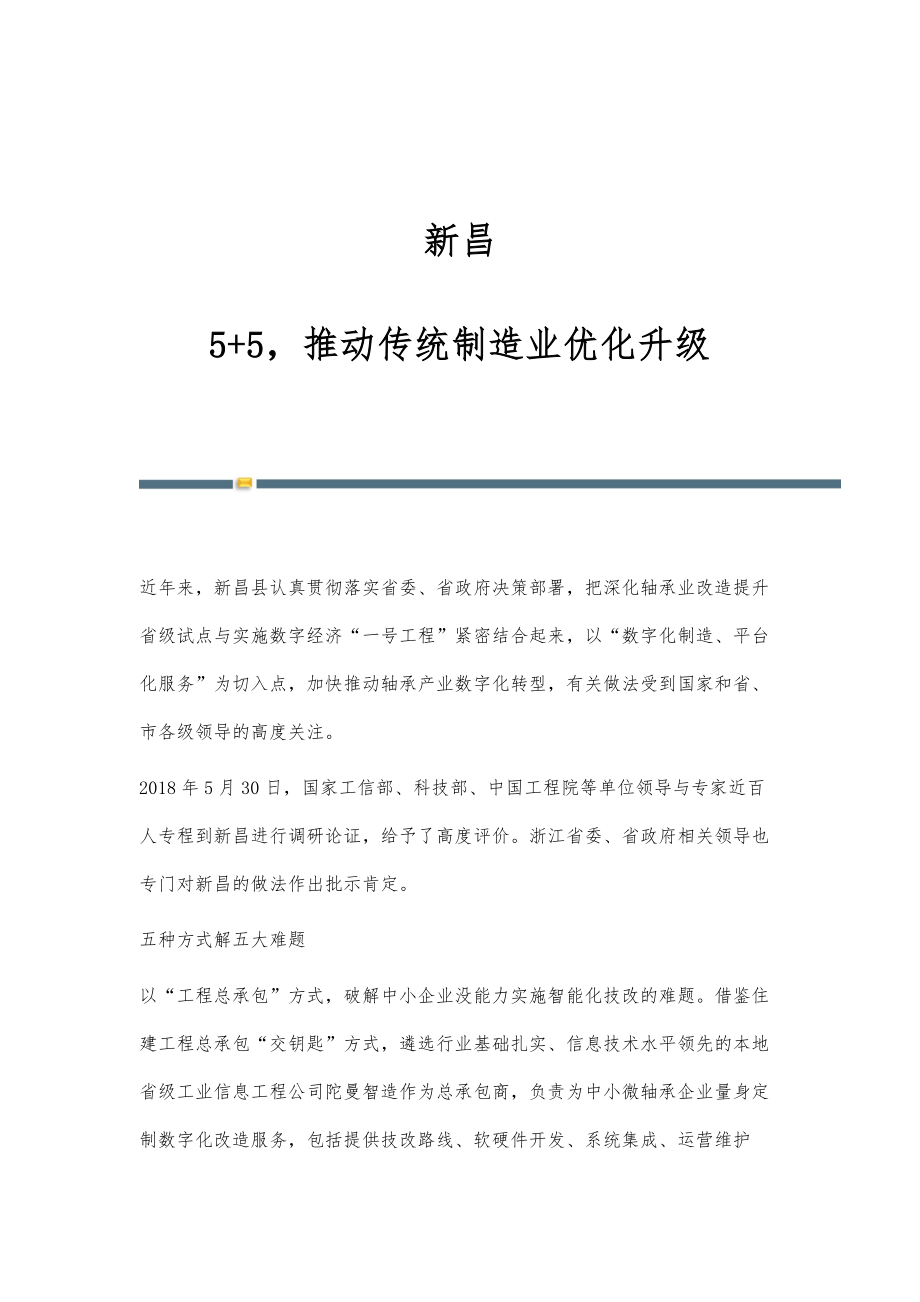 新昌

5+5，推动传统制造业优化升级

近年来，新昌县认真贯彻落实省委、省政府决策部署，把深化轴承业改造提升省级试点与实施数字经济“一号工程”紧密结合起来，以“数字化制造、平台化服务”为切入点，加快推动轴承产业数字化转型，有关做法受到国家和省、市各级领导的高度关注。

2018年5月30日，国家工信部、科技部、中国工程院等单位领导与专家近百人专程到新昌进行调研论证，给予了高度评价。浙江省委、省政府相关领导也专门对新昌的做法作出批示肯定。

五种方式解五大难题

以“工程总承包”方式，破解中小企业没能力实施智能化技改的难题。借鉴住建工程总承包“交钥匙”方式，遴选行业基础扎实、信息技术水平领先的本地省级工业信息工程公司陀曼智造作为总承包商，负责为中小微轴承企业量身定制数字化改造服务，包括提供技改路线、软硬件开发、系统集成、运营维护